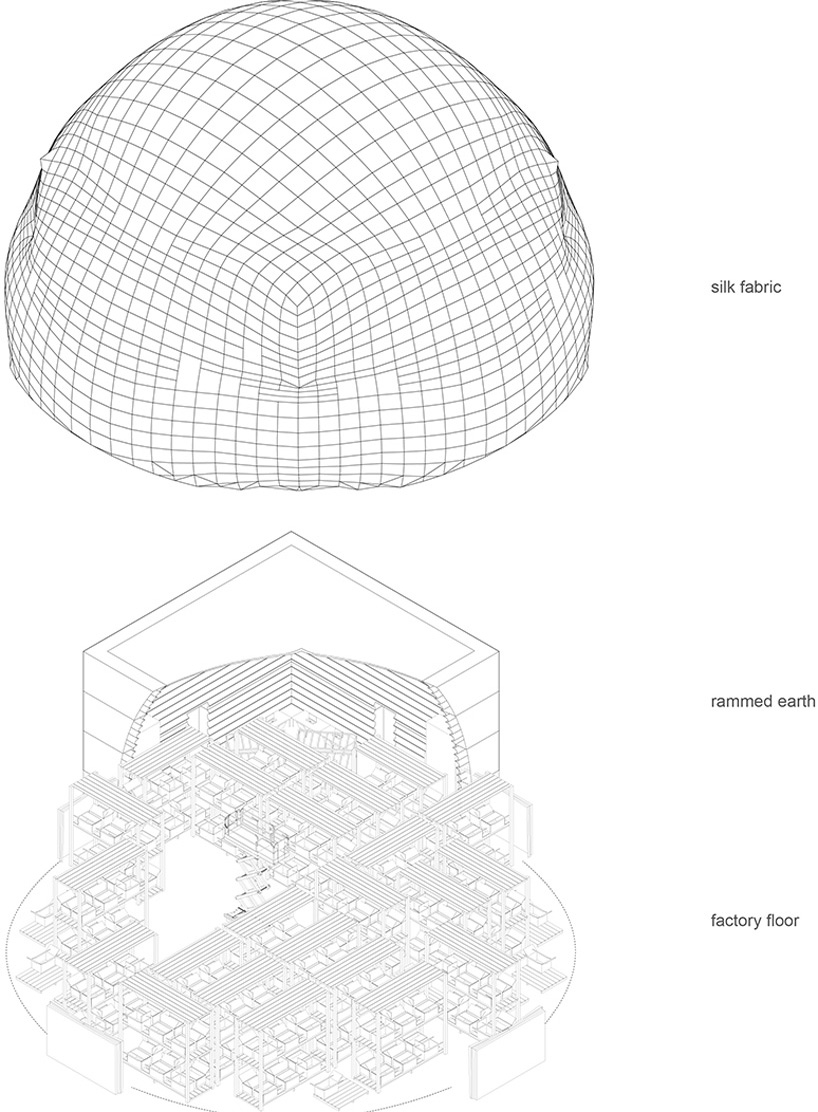 silk fabric

rammed earth

factory floor